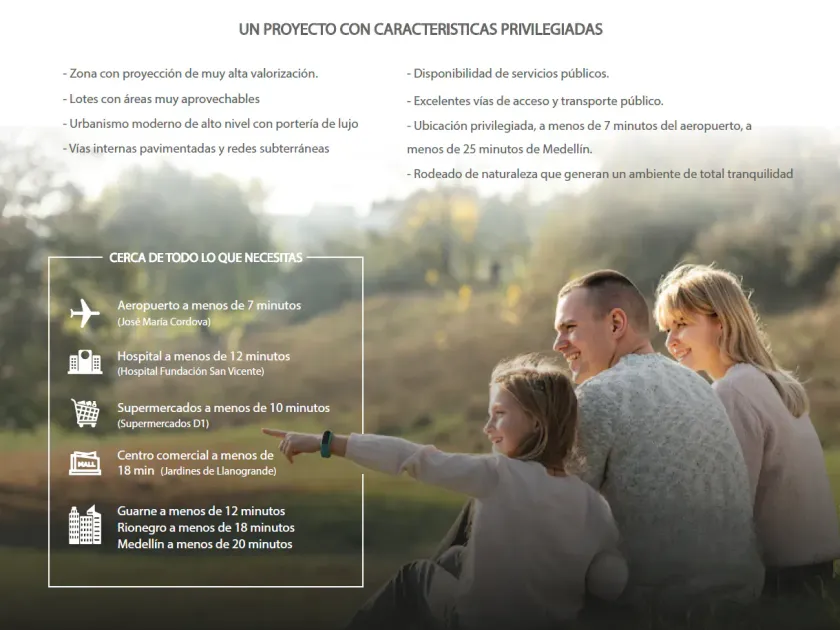 UN PROYECTO CON CARACTERISTICAS PRIVILEGIADAS

- Zona con proyección de muy alta valorización.
- Lotes con áreas muy aprovechables
- Urbanismo moderno de alto nivel con portería de lujo
- Vías internas pavimentadas y redes subterráneas

- Disponibilidad de servicios públicos.
- Excelentes vías de acceso y transporte público.
- Ubicación privilegiada, a menos de 7 minutos del aeropuerto, a menos de 25 minutos de Medellín.
- Rodeado de naturaleza que generan un ambiente de total tranquilidad

CERCA DE TODO LO QUE NECESITAS

Aeropuerto a menos de 7 minutos
(José María Cordova)

Hospital a menos de 12 minutos
(Hospital Fundación San Vicente)

Supermercados a menos de 10 minutos
(Supermercados D1)

MALL
Centro comercial a menos de 18 min (Jardines de Llanogrande)

Guarne a menos de 12 minutos
Rionegro a menos de 18 minutos
Medellín a menos de 20 minutos